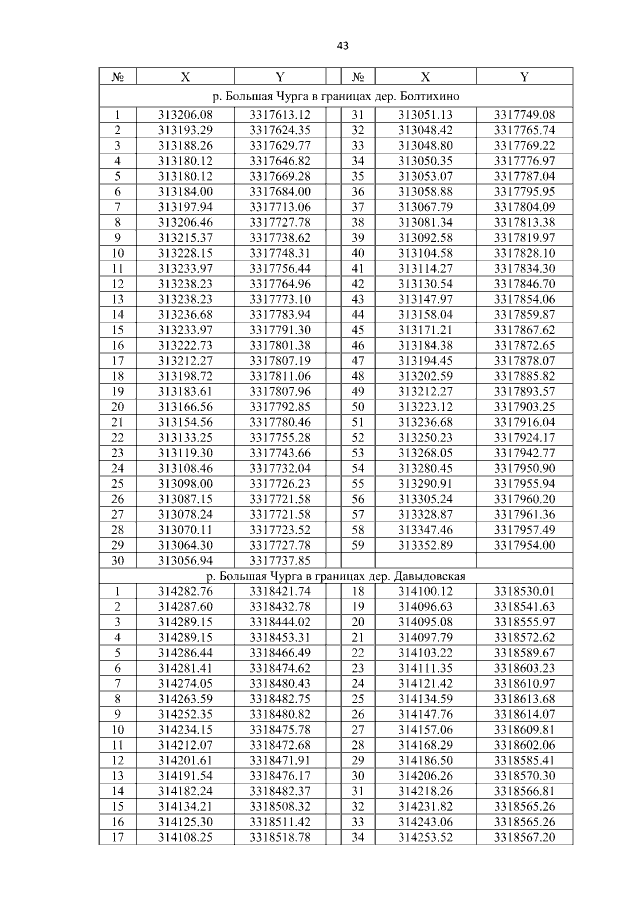 43

| № | X | Y | № | X | Y |
|---|---|---|---|---|---|
| р. Большая Чурга в границах дер. Болтихино | | | | | |
| 1 | 313206.08 | 3317613.12 | 31 | 313051.13 | 3317749.08 |
| 2 | 313193.29 | 3317624.35 | 32 | 313048.42 | 3317765.74 |
| 3 | 313188.26 | 3317629.77 | 33 | 313048.80 | 3317769.22 |
| 4 | 313180.12 | 3317646.82 | 34 | 313050.35 | 3317776.97 |
| 5 | 313180.12 | 3317669.28 | 35 | 313053.07 | 3317787.04 |
| 6 | 313184.00 | 3317684.00 | 36 | 313058.88 | 3317795.95 |
| 7 | 313197.94 | 3317713.06 | 37 | 313067.79 | 3317804.09 |
| 8 | 313206.46 | 3317727.78 | 38 | 313081.34 | 3317813.38 |
| 9 | 313215.37 | 3317738.62 | 39 | 313092.58 | 3317819.97 |
| 10 | 313228.15 | 3317748.31 | 40 | 313104.58 | 3317828.10 |
| 11 | 313233.97 | 3317756.44 | 41 | 313114.27 | 3317834.30 |
| 12 | 313238.23 | 3317764.96 | 42 | 313130.54 | 3317846.70 |
| 13 | 313238.23 | 3317773.10 | 43 | 313147.97 | 3317854.06 |
| 14 | 313236.68 | 3317783.94 | 44 | 313158.04 | 3317859.87 |
| 15 | 313233.97 | 3317791.30 | 45 | 313171.21 | 3317867.62 |
| 16 | 313222.73 | 3317801.38 | 46 | 313184.38 | 3317872.65 |
| 17 | 313212.27 | 3317807.19 | 47 | 313194.45 | 3317878.07 |
| 18 | 313198.72 | 3317811.06 | 48 | 313202.59 | 3317885.82 |
| 19 | 313183.61 | 3317807.96 | 49 | 313212.27 | 3317893.57 |
| 20 | 313166.56 | 3317792.85 | 50 | 313223.12 | 3317903.25 |
| 21 | 313154.56 | 3317780.46 | 51 | 313236.68 | 3317916.04 |
| 22 | 313133.25 | 3317755.28 | 52 | 313250.23 | 3317924.17 |
| 23 | 313119.30 | 3317743.66 | 53 | 313268.05 | 3317942.77 |
| 24 | 313108.46 | 3317732.04 | 54 | 313280.45 | 3317950.90 |
| 25 | 313098.00 | 3317726.23 | 55 | 313290.91 | 3317955.94 |
| 26 | 313087.15 | 3317721.58 | 56 | 313305.24 | 3317960.20 |
| 27 | 313078.24 | 3317721.58 | 57 | 313328.87 | 3317961.36 |
| 28 | 313070.11 | 3317723.52 | 58 | 313347.46 | 3317957.49 |
| 29 | 313064.30 | 3317727.78 | 59 | 313352.89 | 3317954.00 |
| 30 | 313056.94 | 3317737.85 | | | |
| р. Большая Чурга в границах дер. Давыдовская | | | | | |
| 1 | 314282.76 | 3318421.74 | 18 | 314100.12 | 3318530.01 |
| 2 | 314287.60 | 3318432.78 | 19 | 314096.63 | 3318541.63 |
| 3 | 314289.15 | 3318444.02 | 20 | 314095.08 | 3318555.97 |
| 4 | 314289.15 | 3318453.31 | 21 | 314097.79 | 3318572.62 |
| 5 | 314286.44 | 3318466.49 | 22 | 314103.22 | 3318589.67 |
| 6 | 314281.41 | 3318474.62 | 23 | 314111.35 | 3318603.23 |
| 7 | 314274.05 | 3318480.43 | 24 | 314121.42 | 3318610.97 |
| 8 | 314263.59 | 3318482.75 | 25 | 314134.59 | 3318613.68 |
| 9 | 314252.35 | 3318480.82 | 26 | 314147.76 | 3318614.07 |
| 10 | 314234.15 | 3318475.78 | 27 | 314157.06 | 3318609.81 |
| 11 | 314212.07 | 3318472.68 | 28 | 314168.29 | 3318602.06 |
| 12 | 314201.61 | 3318471.91 | 29 | 314186.50 | 3318585.41 |
| 13 | 314191.54 | 3318476.17 | 30 | 314206.26 | 3318570.30 |
| 14 | 314182.24 | 3318482.37 | 31 | 314218.26 | 3318566.81 |
| 15 | 314134.21 | 3318508.32 | 32 | 314231.82 | 3318565.26 |
| 16 | 314125.30 | 3318511.42 | 33 | 314243.06 | 3318565.26 |
| 17 | 314108.25 | 3318518.78 | 34 | 314253.52 | 3318567.20 |